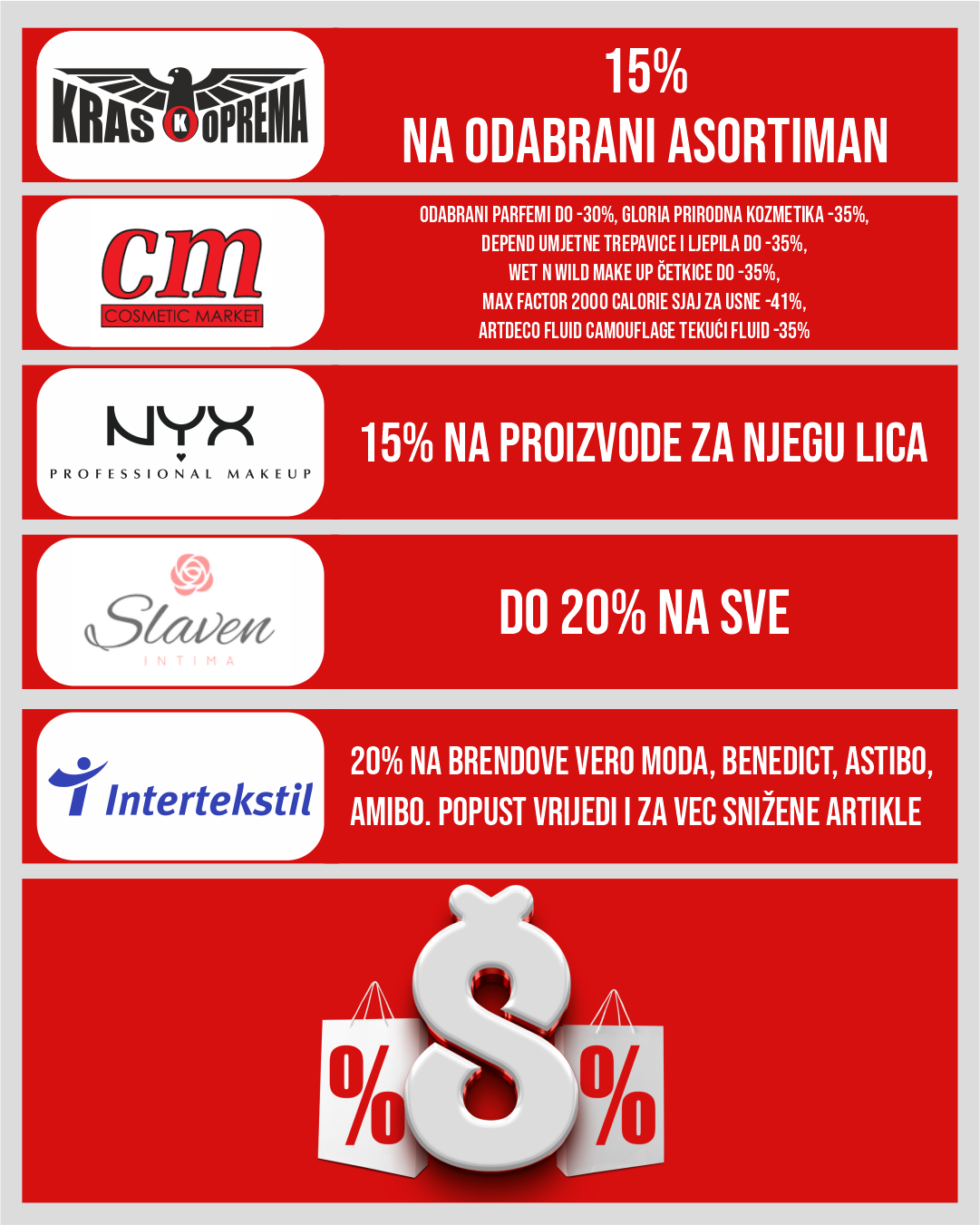 KRAS K OPREMA

15%
NA ODABRANI ASORTIMAN

cm
COSMETIC MARKET

ODABRANI PARFEMI DO -30%, GLORIA PRIRODNA KOZMETIKA -35%,
DEPEND UMJETNE TREPAVICE I LJEPILA DO -35%,
WET N WILD MAKE UP ČETKICE DO -35%,
MAX FACTOR 2000 CALORIE SJAJ ZA USNE -41%,
ARTDECO FLUID CAMOUFLAGE TEKUĆI FLUID -35%

NYX
PROFESSIONAL MAKEUP

15% NA PROIZVODE ZA NJEGU LICA

Slaven
INTIMA

DO 20% NA SVE

Intertekstil

20% NA BRENDOVE VERO MODA, BENEDICT, ASTIBO, AMIBO. POPUST VRIJEDI I ZA VEC SNIŽENE ARTIKLE

%
$
%